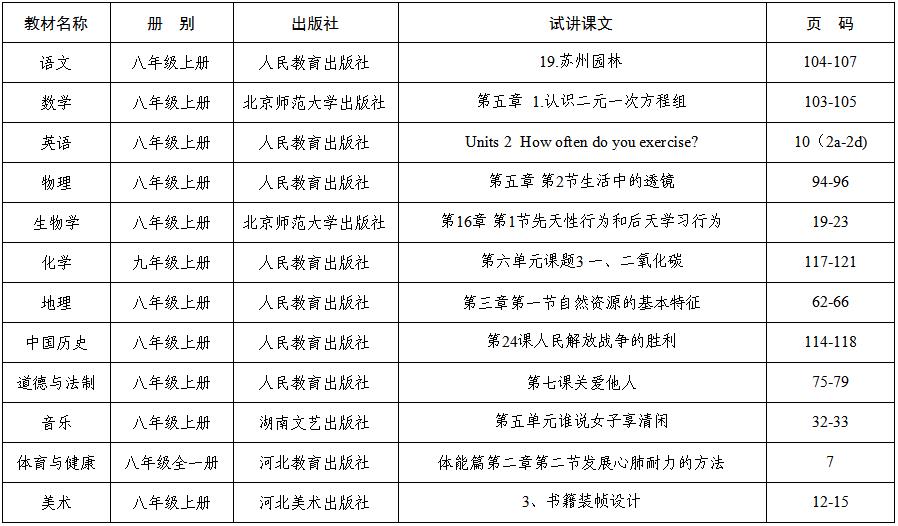 | 教材名称 | 册　别 | 出版社 | 试讲课文 | 页　码 |
|---|---|---|---|---|
| 语文 | 八年级上册 | 人民教育出版社 | 19.苏州园林 | 104-107 |
| 数学 | 八年级上册 | 北京师范大学出版社 | 第五章 1.认识二元一次方程组 | 103-105 |
| 英语 | 八年级上册 | 人民教育出版社 | Units 2 How often do you exercise? | 10（2a-2d） |
| 物理 | 八年级上册 | 人民教育出版社 | 第五章 第2节生活中的透镜 | 94-96 |
| 生物学 | 八年级上册 | 北京师范大学出版社 | 第16章 第1节先天性行为和后天学习行为 | 19-23 |
| 化学 | 九年级上册 | 人民教育出版社 | 第六单元课题3 一、二氧化碳 | 117-121 |
| 地理 | 八年级上册 | 人民教育出版社 | 第三章第一节自然资源的基本特征 | 62-66 |
| 中国历史 | 八年级上册 | 人民教育出版社 | 第24课人民解放战争的胜利 | 114-118 |
| 道德与法制 | 八年级上册 | 人民教育出版社 | 第七课关爱他人 | 75-79 |
| 音乐 | 八年级上册 | 湖南文艺出版社 | 第五单元谁说女子享清闲 | 32-33 |
| 体育与健康 | 八年级全一册 | 河北教育出版社 | 体能篇第二章第二节发展心肺耐力的方法 | 7 |
| 美术 | 八年级上册 | 河北美术出版社 | 3、书籍装帧设计 | 12-15 |